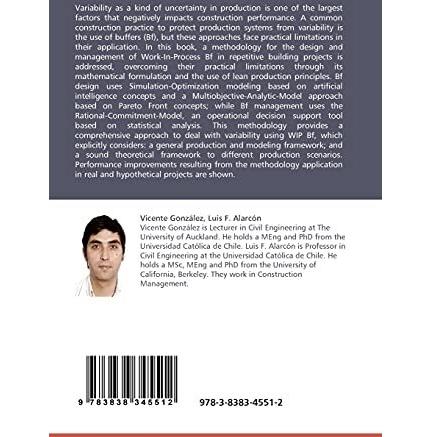 Variability as a kind of uncertainty in production is one of the largest factors that negatively impacts construction performance. A common construction practice to protect production systems from variability is the use of buffers (Bf), but these approaches face practical limitations in their application. In this book, a methodology for the design and management of Work-In-Process Bf in repetitive building projects is addressed, overcoming their practical limitations through its mathematical formulation and the use of lean production principles. Bf design uses Simulation-Optimization modeling based on artificial intelligence concepts and a Multiobjective-Analytic-Model approach based on Pareto Front concepts; while Bf management uses the Rational-Commitment-Model, an operational decision support tool based on statistical analysis. This methodology provides a comprehensive approach to deal with variability using WIP Bf, which explicitly considers: a general production and modeling framework; and a sound theoretical framework to different production scenarios. Performance improvements resulting from the methodology application in real and hypothetical projects are shown.

Vicente González, Luis F. Alarcón
Vicente González is Lecturer in Civil Engineering at The University of Auckland. He holds a MEng and PhD from the Universidad Católica de Chile. Luis F. Alarcón is Professor in Civil Engineering at the Universidad Católica de Chile. He holds a MSc, MEng and PhD from the University of California, Berkeley. They work in Construction Management.

9 783838 345512

978-3-8383-4551-2